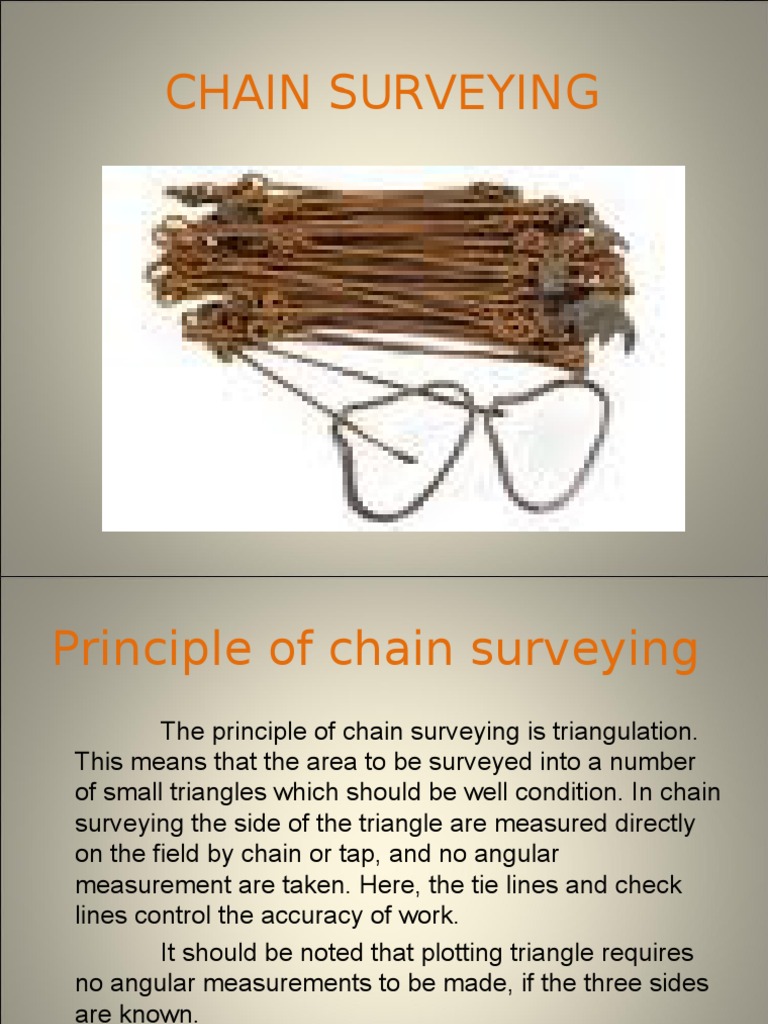 CHAIN SURVEYING

Principle of chain surveying

The principle of chain surveying is triangulation. This means that the area to be surveyed into a number of small triangles which should be well condition. In chain surveying the side of the triangle are measured directly on the field by chain or tap, and no angular measurement are taken. Here, the tie lines and check lines control the accuracy of work.

It should be noted that plotting triangle requires no angular measurements to be made, if the three sides are known.